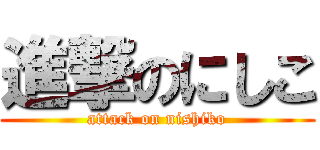 進撃のにしこ
attack on nishiko